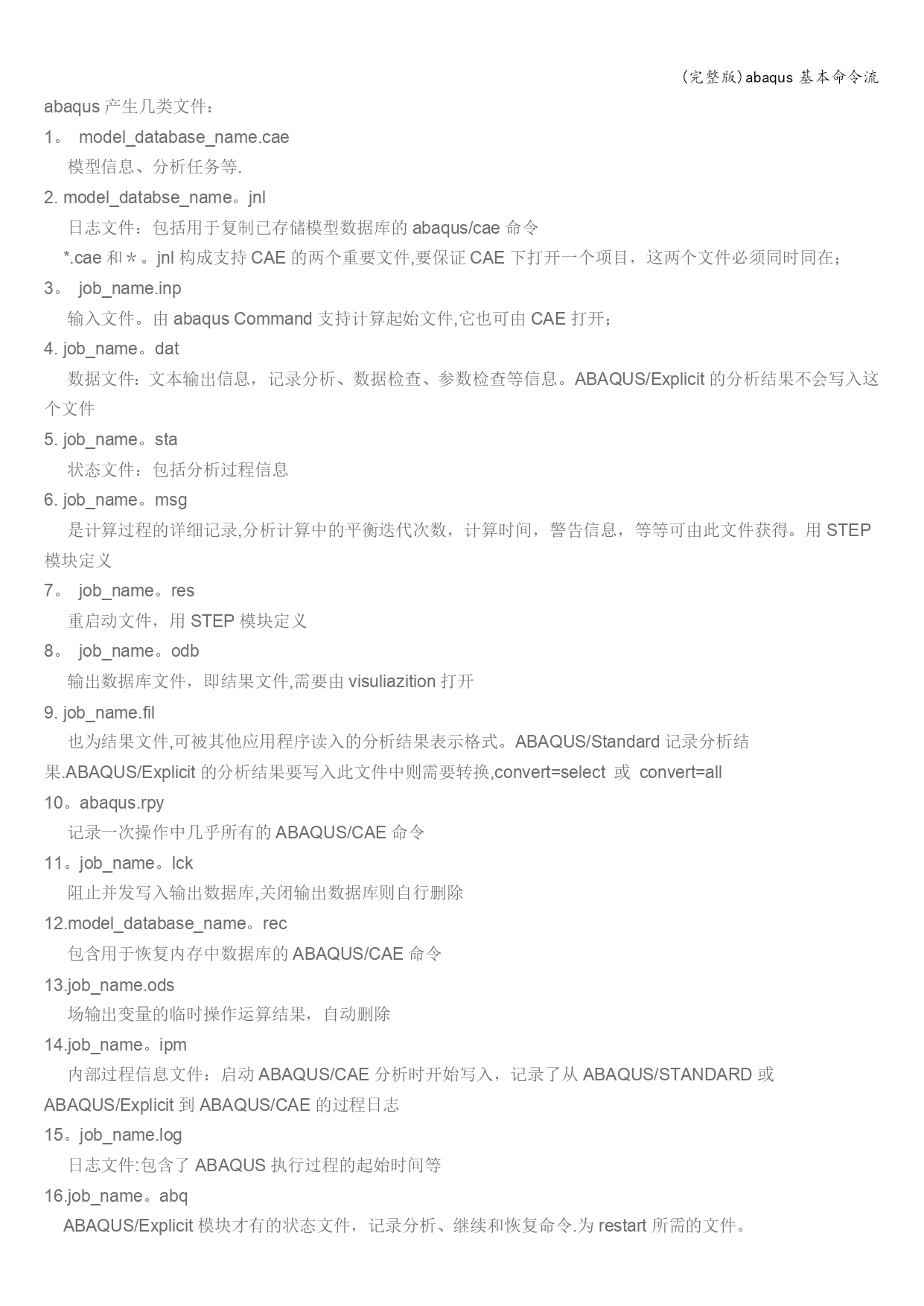 (完整版)abaqus 基本命令流

abaqus 产生几类文件：

1。 model_database_name.cae

模型信息、分析任务等.

2. model_databse_name。jnl

日志文件：包括用于复制已存储模型数据库的 abaqus/cae 命令

*.cae 和＊。jnl 构成支持 CAE 的两个重要文件,要保证 CAE 下打开一个项目，这两个文件必须同时同在；

3。 job_name.inp

输入文件。由 abaqus Command 支持计算起始文件,它也可由 CAE 打开；

4. job_name。dat

数据文件：文本输出信息，记录分析、数据检查、参数检查等信息。ABAQUS/Explicit 的分析结果不会写入这个文件

5. job_name。sta

状态文件：包括分析过程信息

6. job_name。msg

是计算过程的详细记录,分析计算中的平衡迭代次数，计算时间，警告信息，等等可由此文件获得。用 STEP 模块定义

7。 job_name。res

重启动文件，用 STEP 模块定义

8。 job_name。odb

输出数据库文件，即结果文件,需要由 visuliazition 打开

9. job_name.fil

也为结果文件,可被其他应用程序读入的分析结果表示格式。ABAQUS/Standard 记录分析结果.ABAQUS/Explicit 的分析结果要写入此文件中则需要转换,convert=select 或 convert=all

10。abaqus.rpy

记录一次操作中几乎所有的 ABAQUS/CAE 命令

11。job_name。lck

阻止并发写入输出数据库,关闭输出数据库则自行删除

12.model_database_name。rec

包含用于恢复内存中数据库的 ABAQUS/CAE 命令

13.job_name.ods

场输出变量的临时操作运算结果，自动删除

14.job_name。ipm

内部过程信息文件：启动 ABAQUS/CAE 分析时开始写入，记录了从 ABAQUS/STANDARD 或 ABAQUS/Explicit 到 ABAQUS/CAE 的过程日志

15。job_name.log

日志文件:包含了 ABAQUS 执行过程的起始时间等

16.job_name。abq

ABAQUS/Explicit 模块才有的状态文件，记录分析、继续和恢复命令.为 restart 所需的文件。